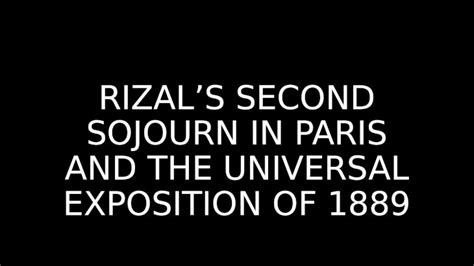 RIZAL’S SECOND SOJOURN IN PARIS AND THE UNIVERSAL EXPOSITION OF 1889